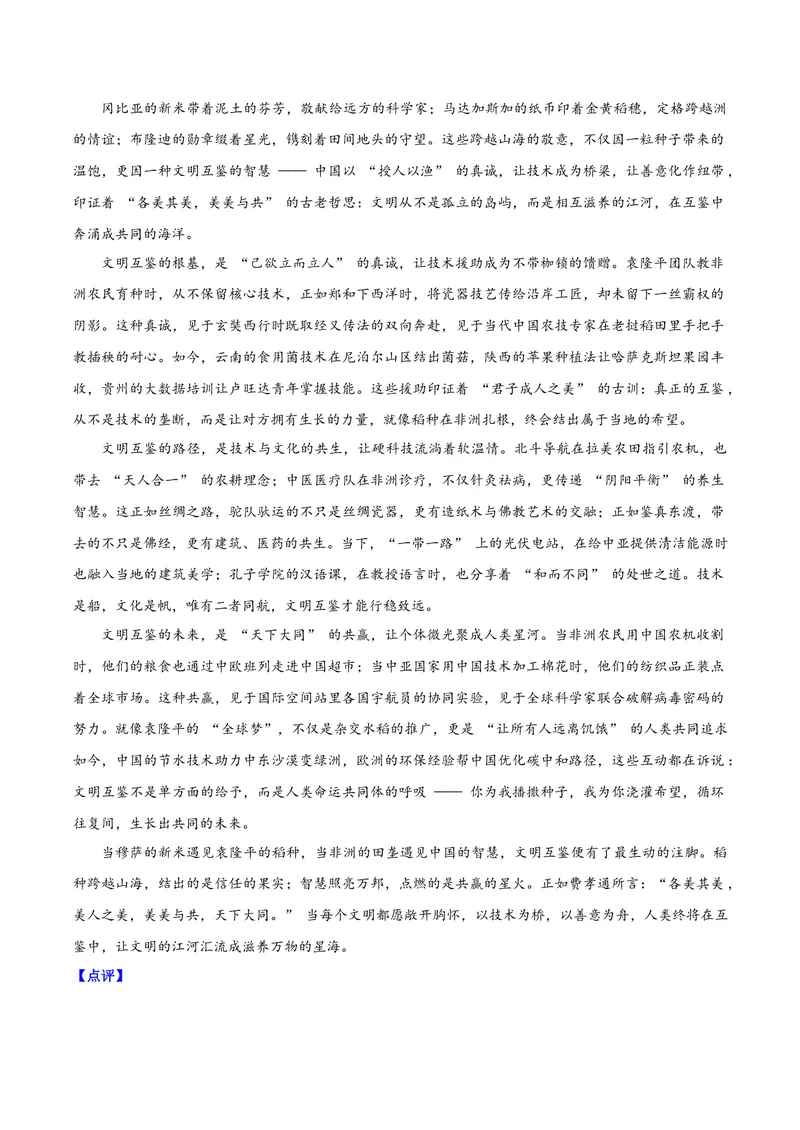 冈比亚的新米带着泥土的芬芳，敬献给远方的科学家；马达加斯加的纸币印着金黄稻穗，定格跨越洲的情谊；布隆迪的勋章缀着星光，镌刻着田间地头的守望。这些跨越山海的敬意，不仅因一粒种子带来的温饱，更因一种文明互鉴的智慧——中国以“授人以渔”的真诚，让技术成为桥梁，让善意化作纽带，印证着“各美其美，美美与共”的古老哲思：文明从不是孤立的岛屿，而是相互滋养的江河，在互鉴中奔涌成共同的海洋。

文明互鉴的根基，是“己欲立而立人”的真诚，让技术援助成为不带枷锁的馈赠。袁隆平团队教非洲农民育种时，从不保留核心技术，正如郑和下西洋时，将瓷器技艺传给沿岸工匠，却未留下一丝霸权的阴影。这种真诚，见于玄奘西行时既取经又传法的双向奔赴，见于当代中国农技专家在老挝稻田里手把手教插秧的耐心。如今，云南的食用菌技术在尼泊尔山区结出菌菇，陕西的苹果种植法让哈萨克斯坦果园丰收，贵州的大数据培训让卢旺达青年掌握技能。这些援助印证着“君子成人之美”的古训：真正的互鉴，从不是技术的垄断，而是让对方拥有生长的力量，就像稻种在非洲扎根，终会结出属于当地的希望。

文明互鉴的路径，是技术与文化的共生，让硬科技流淌着软温情。北斗导航在拉美农田指引农机，也带去“天人合一”的农耕理念；中医医疗队在非洲诊疗，不仅针灸祛病，更传递“阴阳平衡”的养生智慧。这正如丝绸之路，驼队驮运的不只是丝绸瓷器，更有造纸术与佛教艺术的交融；正如鉴真东渡，带去的不只是佛经，更有建筑、医药的共生。当下，“一带一路”上的光伏电站，在给中亚提供清洁能源时也融入当地的建筑美学；孔子学院的汉语课，在教授语言时，也分享着“和而不同”的处世之道。技术是船，文化是帆，唯有二者同航，文明互鉴才能行稳致远。

文明互鉴的未来，是“天下大同”的共赢，让个体微光聚成人类星河。当非洲农民用中国农机收割时，他们的粮食也通过中欧班列走进中国超市；当中亚国家用中国技术加工棉花时，他们的纺织品正装点着全球市场。这种共赢，见于国际空间站里各国宇航员的协同实验，见于全球科学家联合破解病毒密码的努力。就像袁隆平的“全球梦”，不仅是杂交水稻的推广，更是“让所有人远离饥饿”的人类共同追求如今，中国的节水技术助力中东沙漠变绿洲，欧洲的环保经验帮中国优化碳中和路径，这些互动都在诉说：文明互鉴不是单方面的给予，而是人类命运共同体的呼吸——你为我播撒种子，我为你浇灌希望，循环往复间，生长出共同的未来。

当穆萨的新米遇见袁隆平的稻种，当非洲的田垄遇见中国的智慧，文明互鉴便有了最生动的注脚。稻种跨越山海，结出的是信任的果实；智慧照亮万邦，点燃的是共赢的星火。正如费孝通所言：“各美其美，美人之美，美美与共，天下大同。”当每个文明都愿敞开胸怀，以技术为桥，以善意为舟，人类终将在互鉴中，让文明的江河汇流成滋养万物的星海。

【点评】